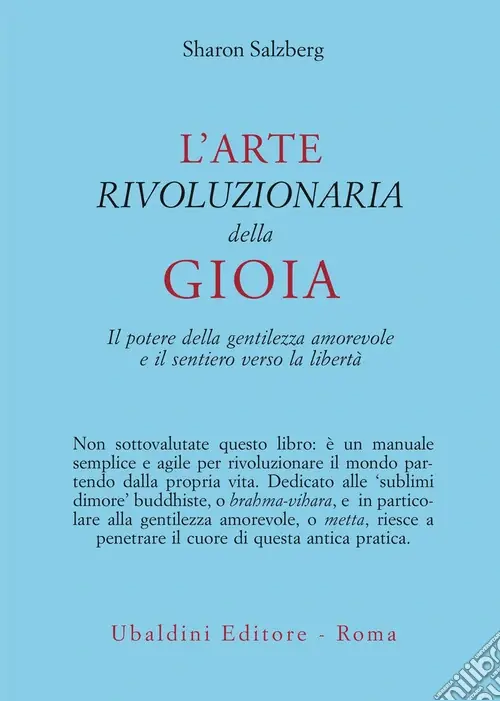 Sharon Salzberg

L'ARTE
RIVOLUZIONARIA
della
GIOIA

Il potere della gentilezza amorevole
e il sentiero verso la libertà

Non sottovalutate questo libro: è un manuale semplice e agile per rivoluzionare il mondo partendo dalla propria vita. Dedicato alle 'sublimi dimore' buddhiste, o brahma-vihara, e in particolare alla gentilezza amorevole, o metta, riesce a penetrare il cuore di questa antica pratica.

Ubaldini Editore - Roma